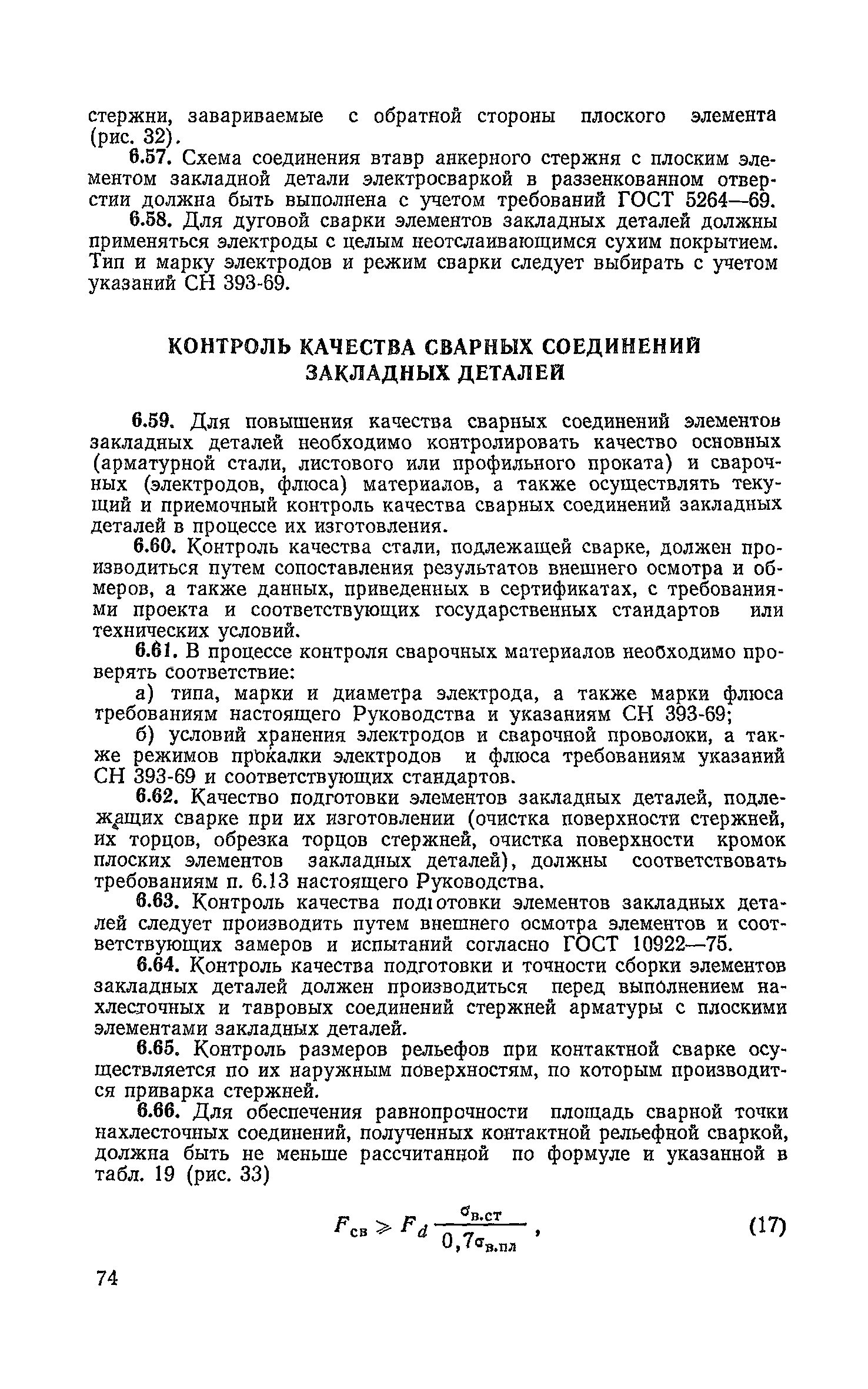 стержни, завариваемые с обратной стороны плоского элемента (рис. 32).

6.57. Схема соединения втавр анкерного стержня с плоским элементом закладной детали электросваркой в раззенкованном отверстии должна быть выполнена с учетом требований ГОСТ 5264—69.

6.58. Для дуговой сварки элементов закладных деталей должны применяться электроды с целым неотслаивающимся сухим покрытием. Тип и марку электродов и режим сварки следует выбирать с учетом указаний СН 393-69.

КОНТРОЛЬ КАЧЕСТВА СВАРНЫХ СОЕДИНЕНИЙ ЗАКЛАДНЫХ ДЕТАЛЕЙ

6.59. Для повышения качества сварных соединений элементов закладных деталей необходимо контролировать качество основных (арматурной стали, листового или профильного проката) и сварочных (электродов, флюса) материалов, а также осуществлять текущий и приемочный контроль качества сварных соединений закладных деталей в процессе их изготовления.

6.60. Контроль качества стали, подлежащей сварке, должен производиться путем сопоставления результатов внешнего осмотра и обмеров, а также данных, приведенных в сертификатах, с требованиями проекта и соответствующих государственных стандартов или технических условий.

6.61. В процессе контроля сварочных материалов необходимо проверять соответствие:

а) типа, марки и диаметра электрода, а также марки флюса требованиям настоящего Руководства и указаниям СН 393-69;

б) условий хранения электродов и сварочной проволоки, а также режимов прокалки электродов и флюса требованиям указаний СН 393-69 и соответствующих стандартов.

6.62. Качество подготовки элементов закладных деталей, подлежащих сварке при их изготовлении (очистка поверхности стержней, их торцов, обрезка торцов стержней, очистка поверхности кромок плоских элементов закладных деталей), должны соответствовать требованиям п. 6.13 настоящего Руководства.

6.63. Контроль качества подготовки элементов закладных деталей следует производить путем внешнего осмотра элементов и соответствующих замеров и испытаний согласно ГОСТ 10922—75.

6.64. Контроль качества подготовки и точности сборки элементов закладных деталей должен производиться перед выполнением нахлесточных и тавровых соединений стержней арматуры с плоскими элементами закладных деталей.

6.65. Контроль размеров рельефов при контактной сварке осуществляется по их наружным поверхностям, по которым производится приварка стержней.

6.66. Для обеспечения равнопрочности площадь сварной точки нахлесточных соединений, полученных контактной рельефной сваркой, должна быть не меньше рассчитанной по формуле и указанной в табл. 19 (рис. 33)

$F_{св} \geqslant F_d \frac{\sigma_{в.ст}}{0,7\sigma_{в.пл}}$, (17)

74